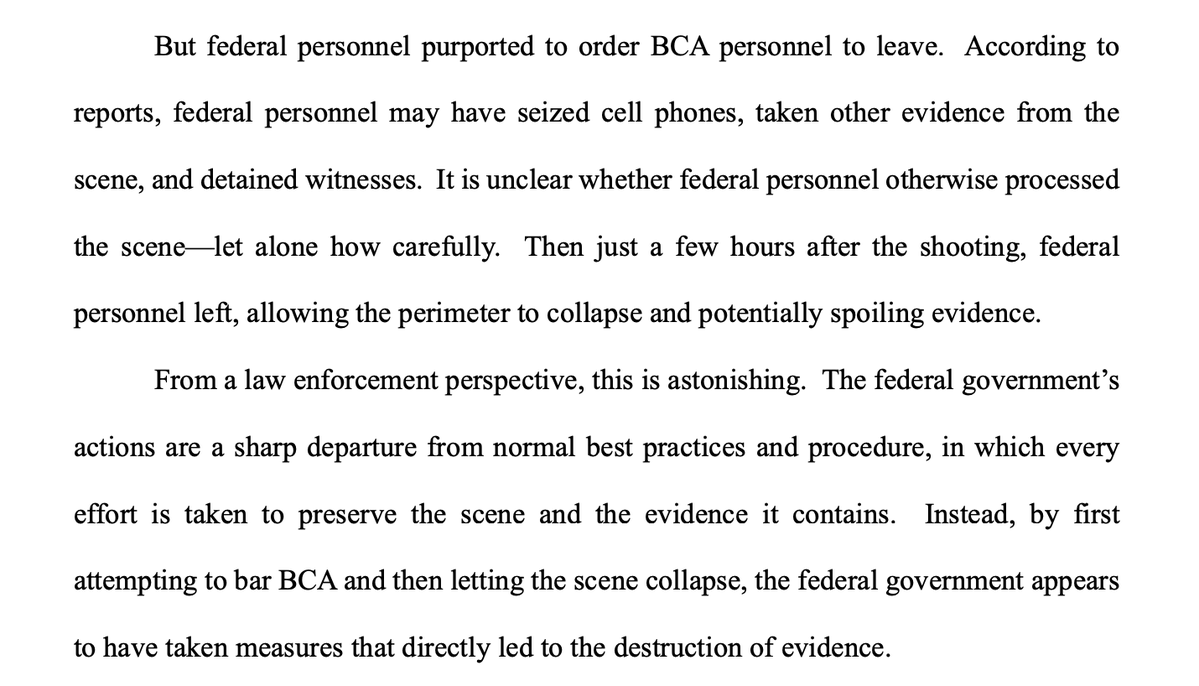 But federal personnel purported to order BCA personnel to leave. According to reports, federal personnel may have seized cell phones, taken other evidence from the scene, and detained witnesses. It is unclear whether federal personnel otherwise processed the scene—let alone how carefully. Then just a few hours after the shooting, federal personnel left, allowing the perimeter to collapse and potentially spoiling evidence.

From a law enforcement perspective, this is astonishing. The federal government's actions are a sharp departure from normal best practices and procedure, in which every effort is taken to preserve the scene and the evidence it contains. Instead, by first attempting to bar BCA and then letting the scene collapse, the federal government appears to have taken measures that directly led to the destruction of evidence.